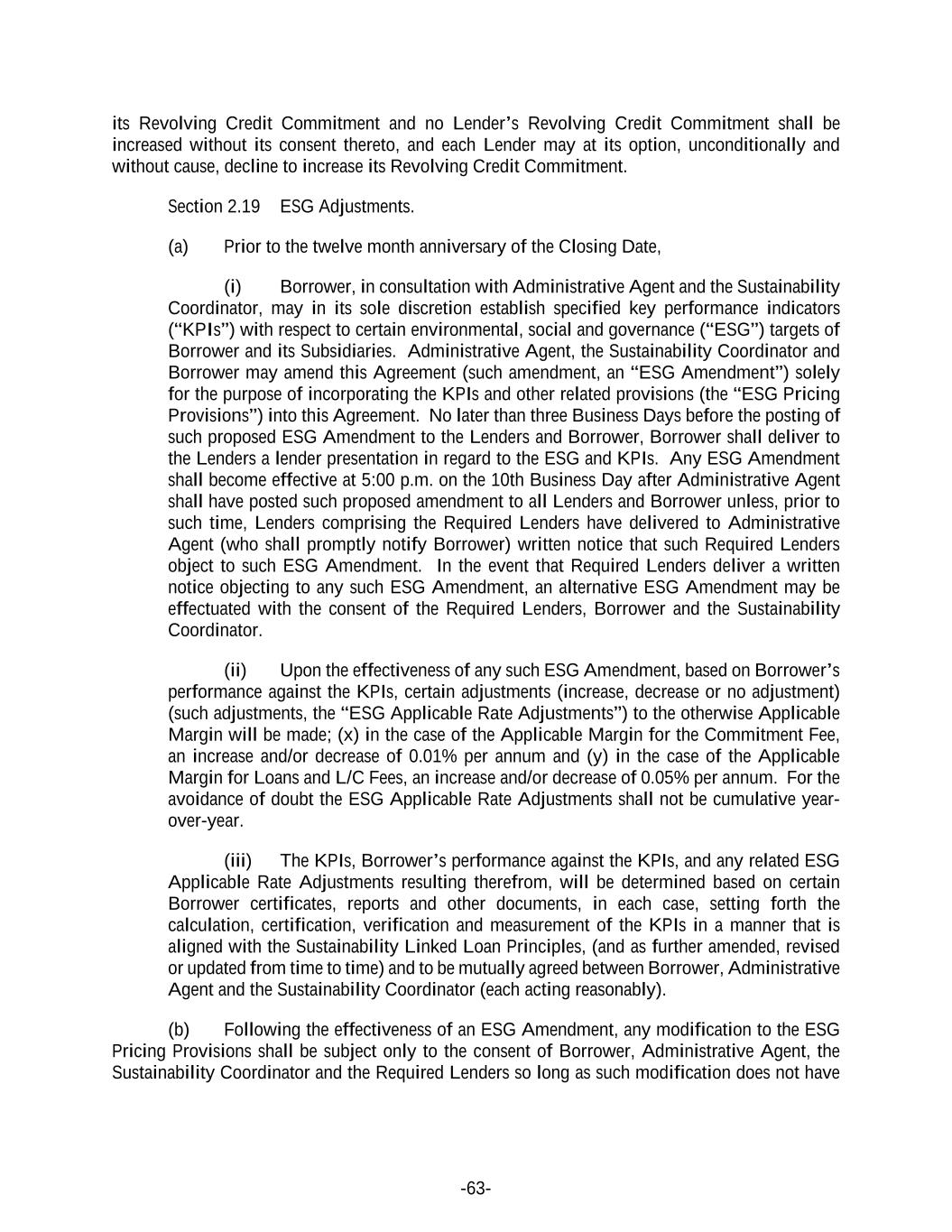 its Revolving Credit Commitment and no Lender's Revolving Credit Commitment shall be increased without its consent thereto, and each Lender may at its option, unconditionally and without cause, decline to increase its Revolving Credit Commitment.

Section 2.19 ESG Adjustments.

(a) Prior to the twelve month anniversary of the Closing Date,

(i) Borrower, in consultation with Administrative Agent and the Sustainability Coordinator, may in its sole discretion establish specified key performance indicators ("KPIs") with respect to certain environmental, social and governance ("ESG") targets of Borrower and its Subsidiaries. Administrative Agent, the Sustainability Coordinator and Borrower may amend this Agreement (such amendment, an "ESG Amendment") solely for the purpose of incorporating the KPIs and other related provisions (the "ESG Pricing Provisions") into this Agreement. No later than three Business Days before the posting of such proposed ESG Amendment to the Lenders and Borrower, Borrower shall deliver to the Lenders a lender presentation in regard to the ESG and KPIs. Any ESG Amendment shall become effective at 5:00 p.m. on the 10th Business Day after Administrative Agent shall have posted such proposed amendment to all Lenders and Borrower unless, prior to such time, Lenders comprising the Required Lenders have delivered to Administrative Agent (who shall promptly notify Borrower) written notice that such Required Lenders object to such ESG Amendment. In the event that Required Lenders deliver a written notice objecting to any such ESG Amendment, an alternative ESG Amendment may be effectuated with the consent of the Required Lenders, Borrower and the Sustainability Coordinator.

(ii) Upon the effectiveness of any such ESG Amendment, based on Borrower's performance against the KPIs, certain adjustments (increase, decrease or no adjustment) (such adjustments, the "ESG Applicable Rate Adjustments") to the otherwise Applicable Margin will be made; (x) in the case of the Applicable Margin for the Commitment Fee, an increase and/or decrease of 0.01% per annum and (y) in the case of the Applicable Margin for Loans and L/C Fees, an increase and/or decrease of 0.05% per annum. For the avoidance of doubt the ESG Applicable Rate Adjustments shall not be cumulative year-over-year.

(iii) The KPIs, Borrower's performance against the KPIs, and any related ESG Applicable Rate Adjustments resulting therefrom, will be determined based on certain Borrower certificates, reports and other documents, in each case, setting forth the calculation, certification, verification and measurement of the KPIs in a manner that is aligned with the Sustainability Linked Loan Principles, (and as further amended, revised or updated from time to time) and to be mutually agreed between Borrower, Administrative Agent and the Sustainability Coordinator (each acting reasonably).

(b) Following the effectiveness of an ESG Amendment, any modification to the ESG Pricing Provisions shall be subject only to the consent of Borrower, Administrative Agent, the Sustainability Coordinator and the Required Lenders so long as such modification does not have

-63-